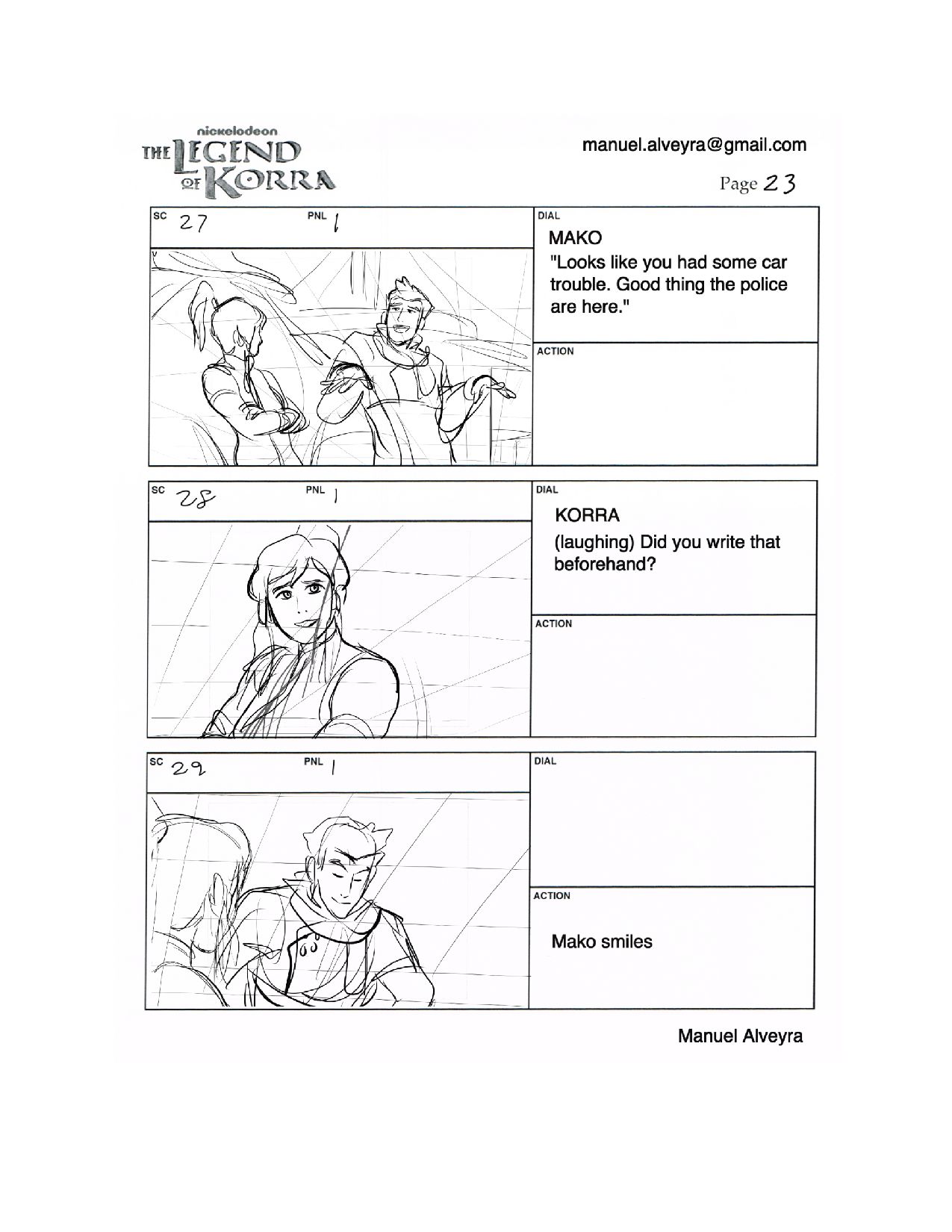 nickelodeon
THE LEGEND OF KORRA

manuel.alveyra@gmail.com

Page 23

SC 27 PNL 1

DIAL
MAKO
"Looks like you had some car trouble. Good thing the police are here."

ACTION

SC 28 PNL 1

DIAL
KORRA
(laughing) Did you write that beforehand?

ACTION

SC 29 PNL 1

DIAL

ACTION
Mako smiles

Manuel Alveyra